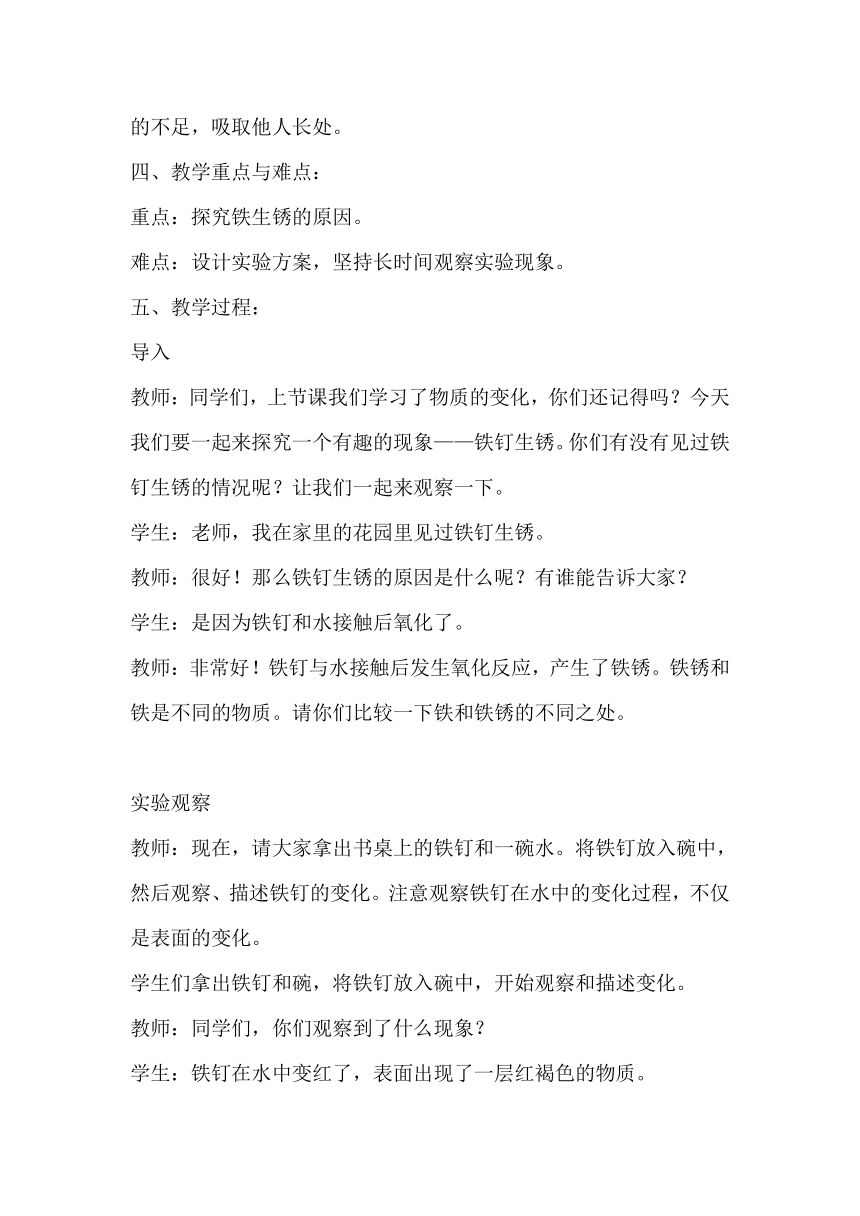 的不足，吸取他人长处。

四、教学重点与难点：

重点：探究铁生锈的原因。

难点：设计实验方案，坚持长时间观察实验现象。

五、教学过程：

导入

教师：同学们，上节课我们学习了物质的变化，你们还记得吗？今天我们要一起来探究一个有趣的现象——铁钉生锈。你们有没有见过铁钉生锈的情况呢？让我们一起来观察一下。

学生：老师，我在家里的花园里见过铁钉生锈。

教师：很好！那么铁钉生锈的原因是什么呢？有谁能告诉大家？

学生：是因为铁钉和水接触后氧化了。

教师：非常好！铁钉与水接触后发生氧化反应，产生了铁锈。铁锈和铁是不同的物质。请你们比较一下铁和铁锈的不同之处。

实验观察

教师：现在，请大家拿出书桌上的铁钉和一碗水。将铁钉放入碗中，然后观察、描述铁钉的变化。注意观察铁钉在水中的变化过程，不仅是表面的变化。

学生们拿出铁钉和碗，将铁钉放入碗中，开始观察和描述变化。

教师：同学们，你们观察到了什么现象？

学生：铁钉在水中变红了，表面出现了一层红褐色的物质。